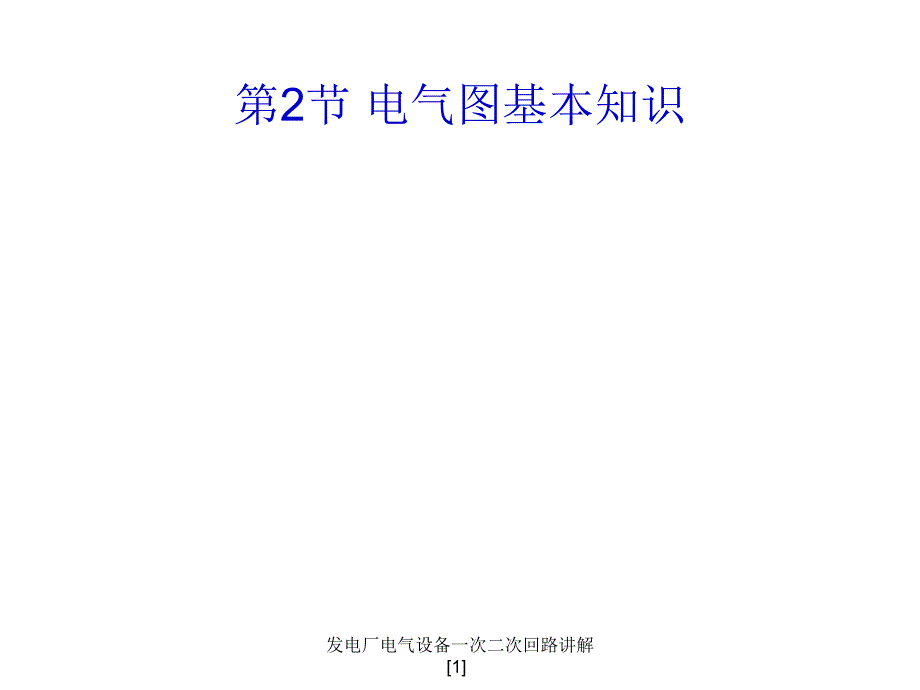 第2节 电气图基本知识

发电厂电气设备一次二次回路讲解
[1]